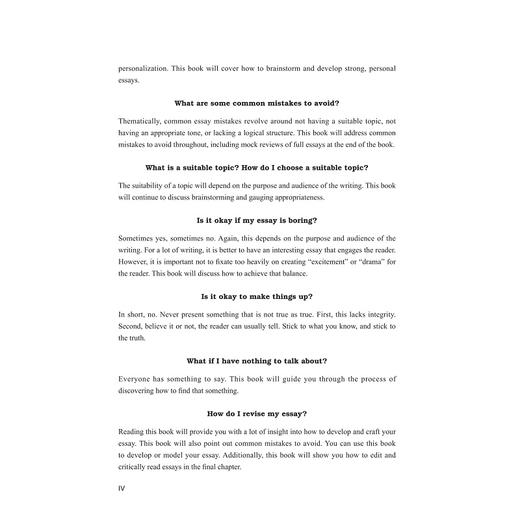 personalization. This book will cover how to brainstorm and develop strong, personal essays.

What are some common mistakes to avoid?

Thematically, common essay mistakes revolve around not having a suitable topic, not having an appropriate tone, or lacking a logical structure. This book will address common mistakes to avoid throughout, including mock reviews of full essays at the end of the book.

What is a suitable topic? How do I choose a suitable topic?

The suitability of a topic will depend on the purpose and audience of the writing. This book will continue to discuss brainstorming and gauging appropriateness.

Is it okay if my essay is boring?

Sometimes yes, sometimes no. Again, this depends on the purpose and audience of the writing. For a lot of writing, it is better to have an interesting essay that engages the reader. However, it is important not to fixate too heavily on creating “excitement” or “drama” for the reader. This book will discuss how to achieve that balance.

Is it okay to make things up?

In short, no. Never present something that is not true as true. First, this lacks integrity. Second, believe it or not, the reader can usually tell. Stick to what you know, and stick to the truth.

What if I have nothing to talk about?

Everyone has something to say. This book will guide you through the process of discovering how to find that something.

How do I revise my essay?

Reading this book will provide you with a lot of insight into how to develop and craft your essay. This book will also point out common mistakes to avoid. You can use this book to develop or model your essay. Additionally, this book will show you how to edit and critically read essays in the final chapter.

IV